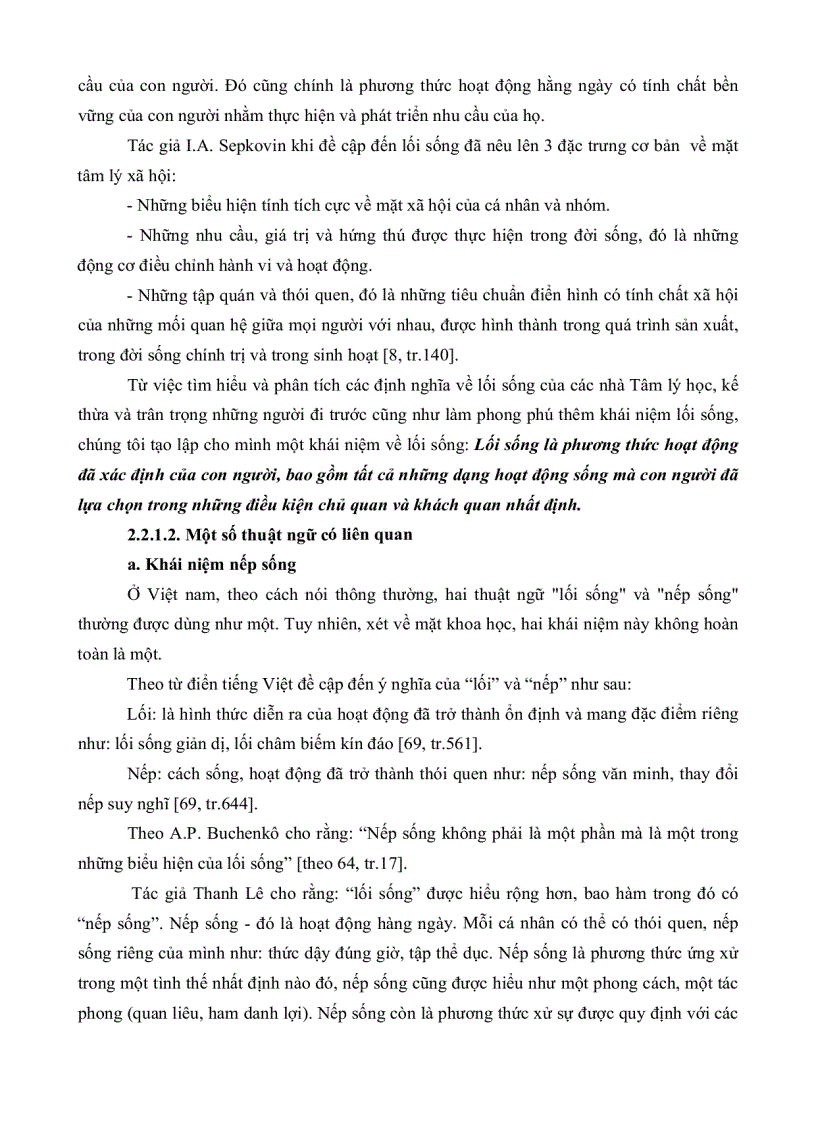 cầu của con người. Đó cũng chính là phương thức hoạt động hằng ngày có tính chất bền vững của con người nhằm thực hiện và phát triển nhu cầu của họ.

Tác giả I.A. Sepkovin khi đề cập đến lối sống đã nêu lên 3 đặc trưng cơ bản về mặt tâm lý xã hội:

- Những biểu hiện tính tích cực về mặt xã hội của cá nhân và nhóm.

- Những nhu cầu, giá trị và hứng thú được thực hiện trong đời sống, đó là những động cơ điều chỉnh hành vi và hoạt động.

- Những tập quán và thói quen, đó là những tiêu chuẩn điển hình có tính chất xã hội của những mối quan hệ giữa mọi người với nhau, được hình thành trong quá trình sản xuất, trong đời sống chính trị và trong sinh hoạt [8, tr.140].

Từ việc tìm hiểu và phân tích các định nghĩa về lối sống của các nhà Tâm lý học, kế thừa và trân trọng những người đi trước cũng như làm phong phú thêm khái niệm lối sống, chúng tôi tạo lập cho mình một khái niệm về lối sống: Lối sống là phương thức hoạt động đã xác định của con người, bao gồm tất cả những dạng hoạt động sống mà con người đã lựa chọn trong những điều kiện chủ quan và khách quan nhất định.

2.2.1.2. Một số thuật ngữ có liên quan

a. Khái niệm nếp sống

Ở Việt nam, theo cách nói thông thường, hai thuật ngữ "lối sống" và "nếp sống" thường được dùng như một. Tuy nhiên, xét về mặt khoa học, hai khái niệm này không hoàn toàn là một.

Theo từ điển tiếng Việt đề cập đến ý nghĩa của “lối” và “nếp” như sau:

Lối: là hình thức diễn ra của hoạt động đã trở thành ổn định và mang đặc điểm riêng như: lối sống giản dị, lối châm biếm kín đáo [69, tr.561].

Nếp: cách sống, hoạt động đã trở thành thói quen như: nếp sống văn minh, thay đổi nếp suy nghĩ [69, tr.644].

Theo A.P. Buchenkô cho rằng: “Nếp sống không phải là một phần mà là một trong những biểu hiện của lối sống” [theo 64, tr.17].

Tác giả Thanh Lê cho rằng: “lối sống” được hiểu rộng hơn, bao hàm trong đó có “nếp sống”. Nếp sống - đó là hoạt động hàng ngày. Mỗi cá nhân có thể có thói quen, nếp sống riêng của mình như: thức dậy đúng giờ, tập thể dục. Nếp sống là phương thức ứng xử trong một tình thế nhất định nào đó, nếp sống cũng được hiểu như một phong cách, một tác phong (quan liêu, ham danh lợi). Nếp sống còn là phương thức xử sự được quy định với các